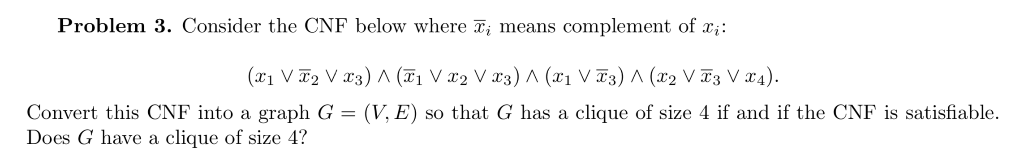 **Problem 3.** Consider the CNF below where $\overline{x}_i$ means complement of $x_i$:

$(x_1 \vee \overline{x}_2 \vee x_3) \wedge (\overline{x}_1 \vee x_2 \vee x_3) \wedge (x_1 \vee \overline{x}_3) \wedge (x_2 \vee \overline{x}_3 \vee x_4).$

Convert this CNF into a graph $G = (V, E)$ so that $G$ has a clique of size 4 if and if the CNF is satisfiable. Does $G$ have a clique of size 4?